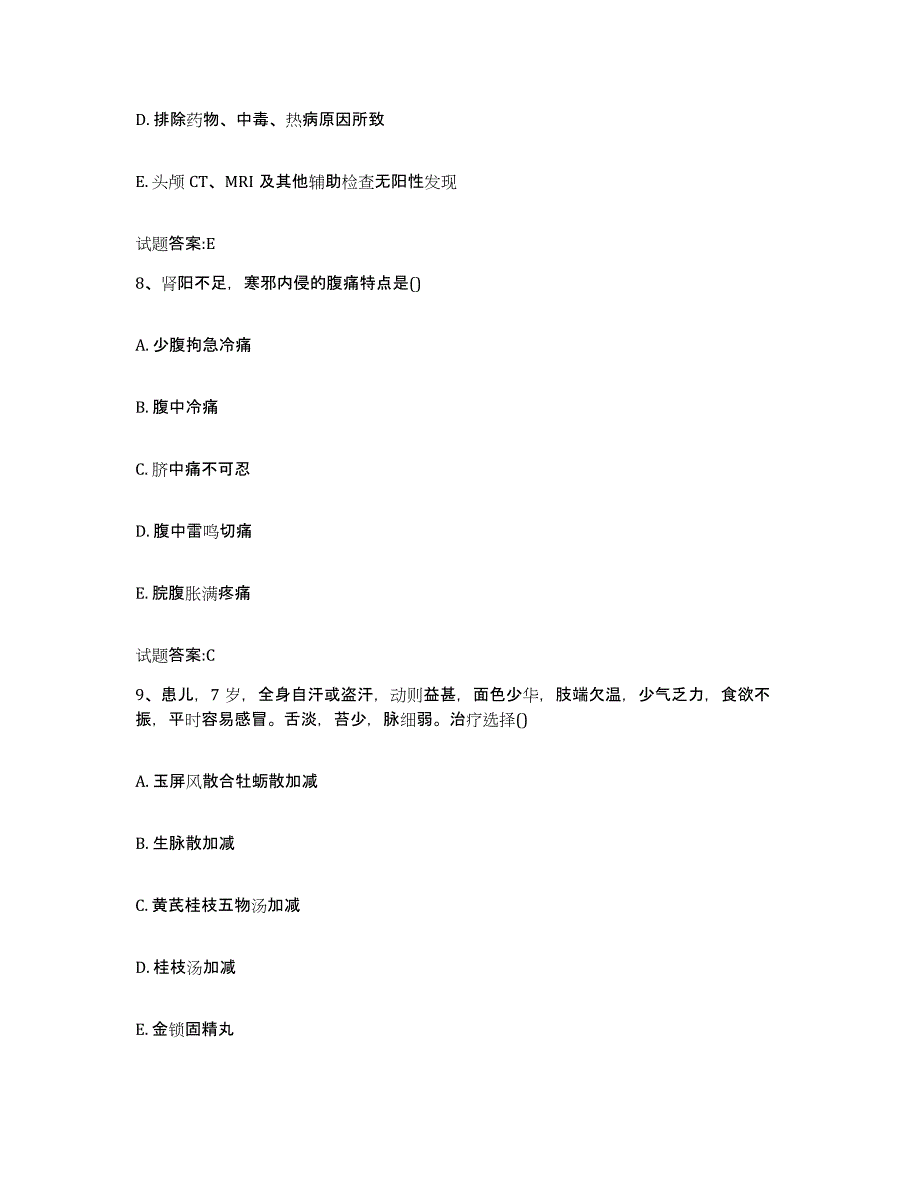 D. 排除药物、中毒、热病原因所致

E. 头颅 CT、MRI 及其他辅助检查无阳性发现

试题答案:E

8、肾阳不足，寒邪内侵的腹痛特点是()

A. 少腹拘急冷痛

B. 腹中冷痛

C. 脐中痛不可忍

D. 腹中雷鸣切痛

E. 脘腹胀满疼痛

试题答案:C

9、患儿，7 岁，全身自汗或盗汗，动则益甚，面色少华，肢端欠温，少气乏力，食欲不振，平时容易感冒。舌淡，苔少，脉细弱。治疗选择()

A. 玉屏风散合牡蛎散加减

B. 生脉散加减

C. 黄芪桂枝五物汤加减

D. 桂枝汤加减

E. 金锁固精丸